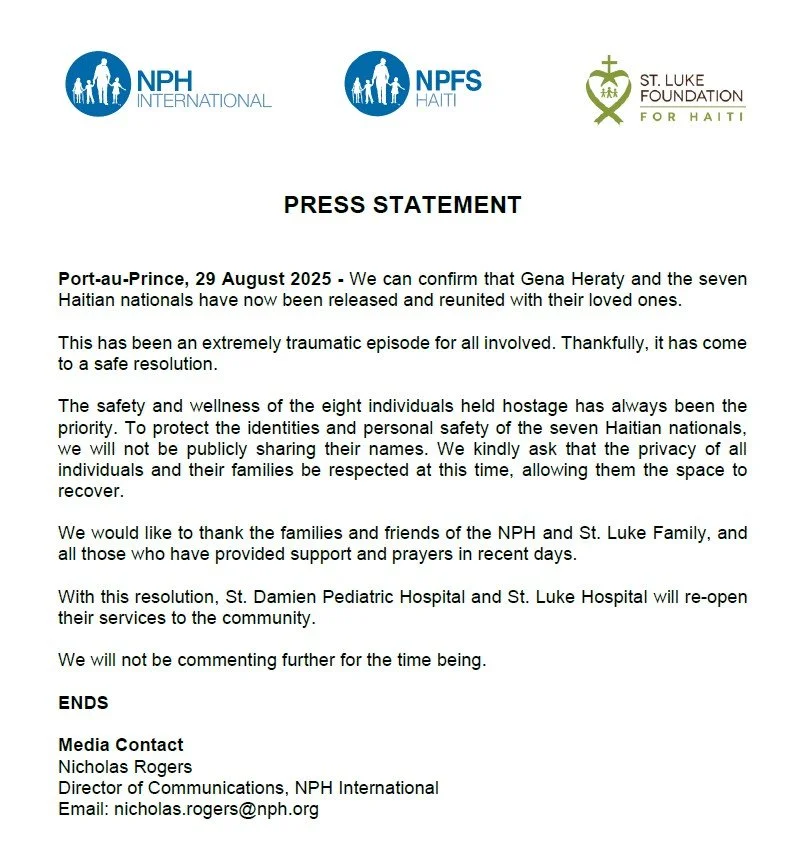 NPH INTERNATIONAL

NPFS HAITI

ST. LUKE FOUNDATION FOR HAITI

PRESS STATEMENT

Port-au-Prince, 29 August 2025 - We can confirm that Gena Heraty and the seven Haitian nationals have now been released and reunited with their loved ones.

This has been an extremely traumatic episode for all involved. Thankfully, it has come to a safe resolution.

The safety and wellness of the eight individuals held hostage has always been the priority. To protect the identities and personal safety of the seven Haitian nationals, we will not be publicly sharing their names. We kindly ask that the privacy of all individuals and their families be respected at this time, allowing them the space to recover.

We would like to thank the families and friends of the NPH and St. Luke Family, and all those who have provided support and prayers in recent days.

With this resolution, St. Damien Pediatric Hospital and St. Luke Hospital will re-open their services to the community.

We will not be commenting further for the time being.

ENDS

Media Contact
Nicholas Rogers
Director of Communications, NPH International
Email: nicholas.rogers@nph.org